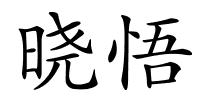 晓悟